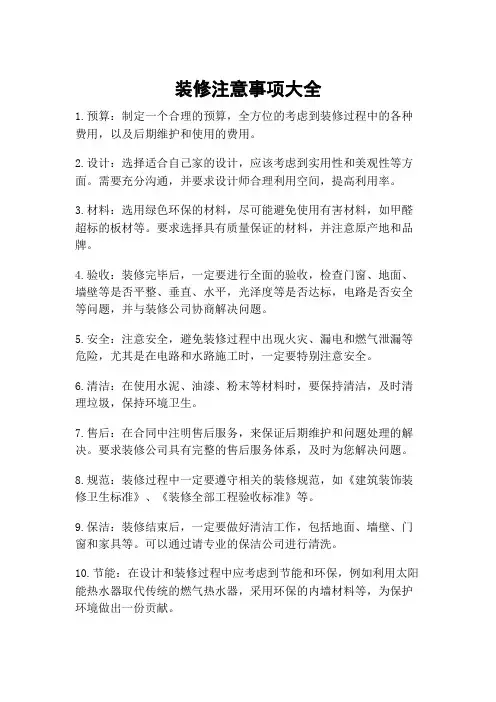 装修注意事项大全

1.预算：制定一个合理的预算，全方位的考虑到装修过程中的各种费用，以及后期维护和使用的费用。

2.设计：选择适合自己家的设计，应该考虑到实用性和美观性等方面。需要充分沟通，并要求设计师合理利用空间，提高利用率。

3.材料：选用绿色环保的材料，尽可能避免使用有害材料，如甲醛超标的板材等。要求选择具有质量保证的材料，并注意原产地和品牌。

4.验收：装修完毕后，一定要进行全面的验收，检查门窗、地面、墙壁等是否平整、垂直、水平，光泽度等是否达标，电路是否安全等问题，并与装修公司协商解决问题。

5.安全：注意安全，避免装修过程中出现火灾、漏电和燃气泄漏等危险，尤其是在电路和水路施工时，一定要特别注意安全。

6.清洁：在使用水泥、油漆、粉末等材料时，要保持清洁，及时清理垃圾，保持环境卫生。

7.售后：在合同中注明售后服务，来保证后期维护和问题处理的解决。要求装修公司具有完整的售后服务体系，及时为您解决问题。

8.规范：装修过程中一定要遵守相关的装修规范，如《建筑装饰装修卫生标准》、《装修全部工程验收标准》等。

9.保洁：装修结束后，一定要做好清洁工作，包括地面、墙壁、门窗和家具等。可以通过请专业的保洁公司进行清洗。

10.节能：在设计和装修过程中应考虑到节能和环保，例如利用太阳能热水器取代传统的燃气热水器，采用环保的内墙材料等，为保护环境做出一份贡献。